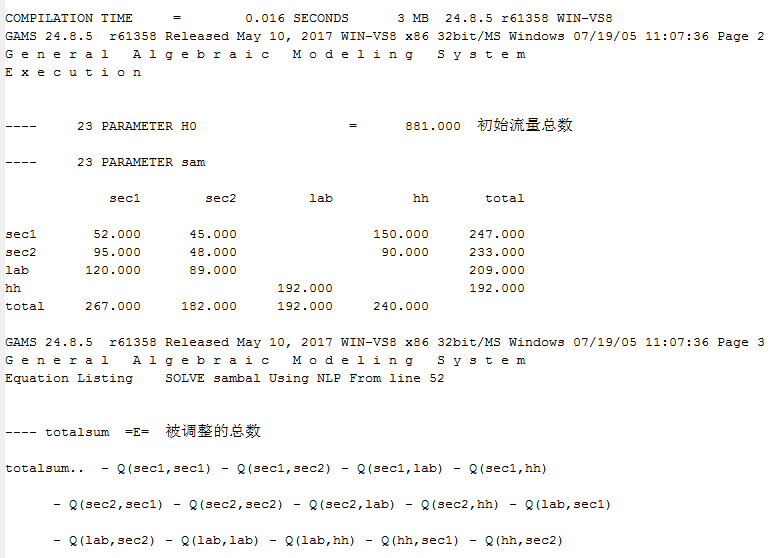 COMPILATION TIME = 0.016 SECONDS 3 MB 24.8.5 r61358 WIN-VS8
GAMS 24.8.5 r61358 Released May 10, 2017 WIN-VS8 x86 32bit/MS Windows 07/19/05 11:07:36 Page 2
G e n e r a l A l g e b r a i c M o d e l i n g S y s t e m
E x e c u t i o n

---- 23 PARAMETER H0 = 881.000 初始流量总数

---- 23 PARAMETER sam

|  | sec1 | sec2 | lab | hh | total |
|---|---|---|---|---|---|
| sec1 | 52.000 | 45.000 |  | 150.000 | 247.000 |
| sec2 | 95.000 | 48.000 |  | 90.000 | 233.000 |
| lab | 120.000 | 89.000 |  |  | 209.000 |
| hh |  |  | 192.000 |  | 192.000 |
| total | 267.000 | 182.000 | 192.000 | 240.000 |  |

GAMS 24.8.5 r61358 Released May 10, 2017 WIN-VS8 x86 32bit/MS Windows 07/19/05 11:07:36 Page 3
G e n e r a l A l g e b r a i c M o d e l i n g S y s t e m
Equation Listing SOLVE sambal Using NLP From line 52

---- totalsum =E= 被调整的总数

totalsum.. - Q(sec1,sec1) - Q(sec1,sec2) - Q(sec1,lab) - Q(sec1,hh)

- Q(sec2,sec1) - Q(sec2,sec2) - Q(sec2,lab) - Q(sec2,hh) - Q(lab,sec1)

- Q(lab,sec2) - Q(lab,lab) - Q(lab,hh) - Q(hh,sec1) - Q(hh,sec2)